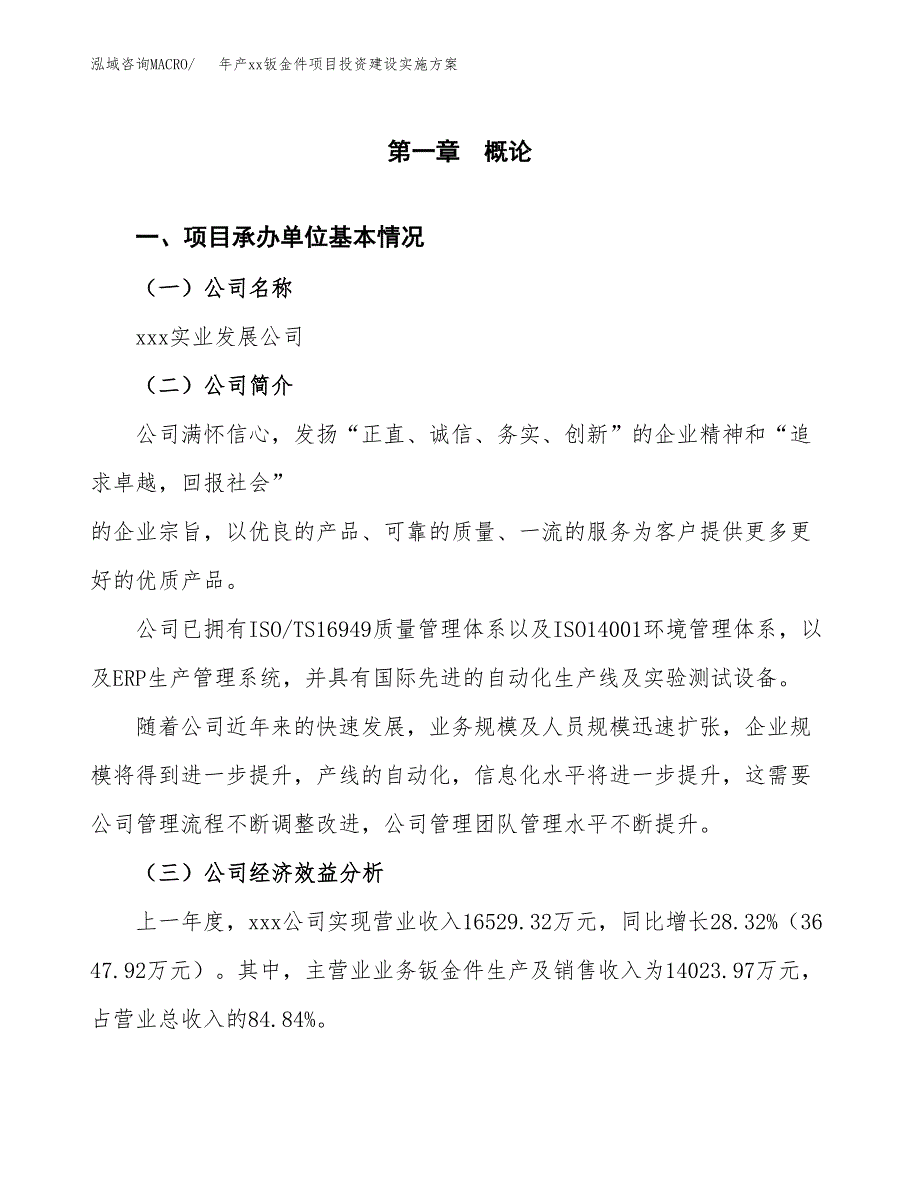 泓域咨询MACRO/　　年产xx钣金件项目投资建设实施方案

第一章　概论

一、项目承办单位基本情况

（一）公司名称

xxx实业发展公司

（二）公司简介

公司满怀信心，发扬“正直、诚信、务实、创新”的企业精神和“追求卓越，回报社会”

的企业宗旨，以优良的产品、可靠的质量、一流的服务为客户提供更多更好的优质产品。

公司已拥有ISO/TS16949质量管理体系以及ISO14001环境管理体系，以及ERP生产管理系统，并具有国际先进的自动化生产线及实验测试设备。

随着公司近年来的快速发展，业务规模及人员规模迅速扩张，企业规模将得到进一步提升，产线的自动化，信息化水平将进一步提升，这需要公司管理流程不断调整改进，公司管理团队管理水平不断提升。

（三）公司经济效益分析

上一年度，xxx公司实现营业收入16529.32万元，同比增长28.32%（3647.92万元）。其中，主营业业务钣金件生产及销售收入为14023.97万元，占营业总收入的84.84%。